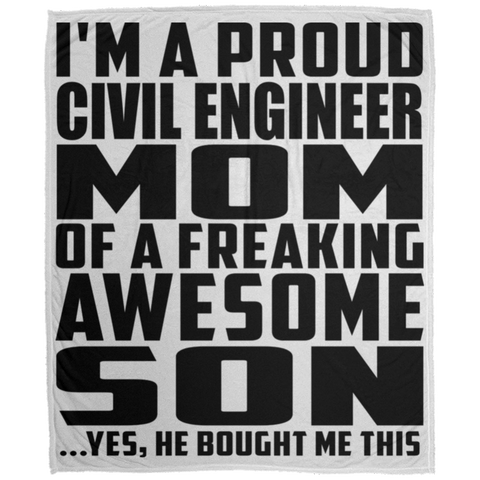 I'M A PROUD CIVIL ENGINEER MOM OF A FREAKING AWESOME SON

...YES, HE BOUGHT ME THIS